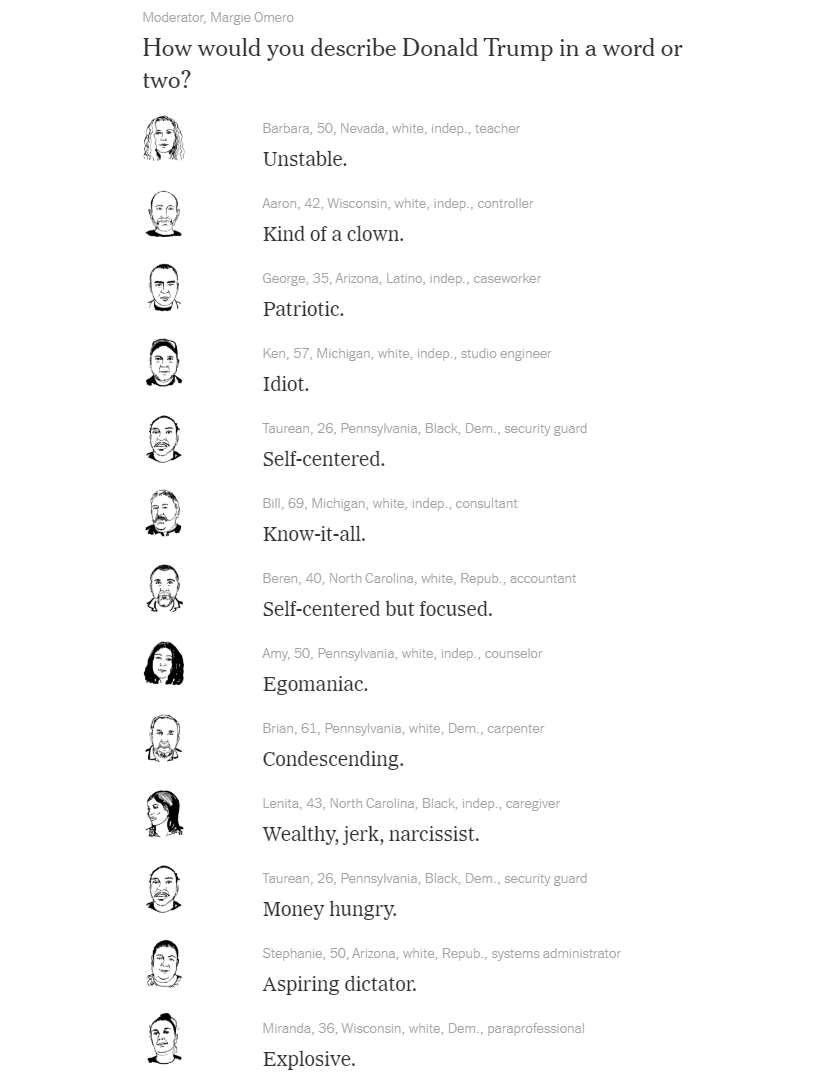 Moderator, Margie Omero

How would you describe Donald Trump in a word or two?

Barbara, 50, Nevada, white, indep., teacher
Unstable.

Aaron, 42, Wisconsin, white, indep., controller
Kind of a clown.

George, 35, Arizona, Latino, indep., caseworker
Patriotic.

Ken, 57, Michigan, white, indep., studio engineer
Idiot.

Taurean, 26, Pennsylvania, Black, Dem., security guard
Self-centered.

Bill, 69, Michigan, white, indep., consultant
Know-it-all.

Beren, 40, North Carolina, white, Repub., accountant
Self-centered but focused.

Amy, 50, Pennsylvania, white, indep., counselor
Egomaniac.

Brian, 61, Pennsylvania, white, Dem., carpenter
Condescending.

Lenita, 43, North Carolina, Black, indep., caregiver
Wealthy, jerk, narcissist.

Taurean, 26, Pennsylvania, Black, Dem., security guard
Money hungry.

Stephanie, 50, Arizona, white, Repub., systems administrator
Aspiring dictator.

Miranda, 36, Wisconsin, white, Dem., paraprofessional
Explosive.